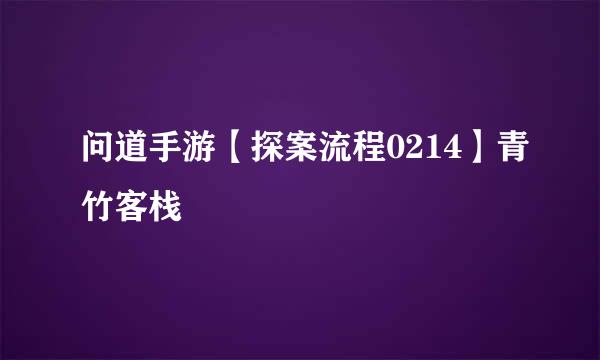 问道手游【探案流程0214】青竹客栈